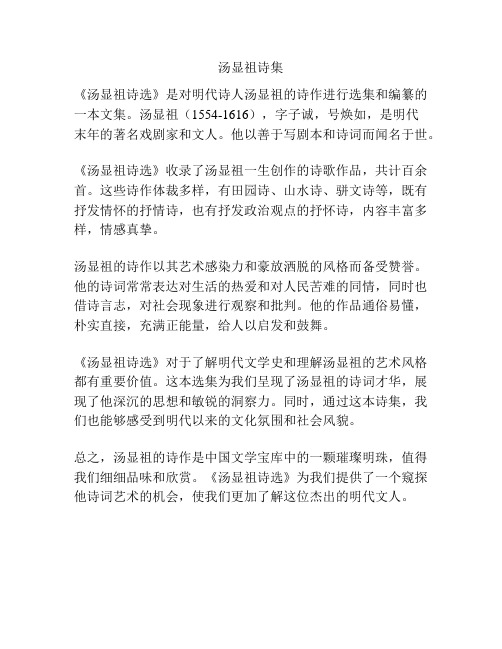 汤显祖诗集

《汤显祖诗选》是对明代诗人汤显祖的诗作进行选集和编纂的一本文集。汤显祖（1554-1616），字子诚，号焕如，是明代末年的著名戏剧家和文人。他以善于写剧本和诗词而闻名于世。

《汤显祖诗选》收录了汤显祖一生创作的诗歌作品，共计百余首。这些诗作体裁多样，有田园诗、山水诗、骈文诗等，既有抒发情怀的抒情诗，也有抒发政治观点的抒怀诗，内容丰富多样，情感真挚。

汤显祖的诗作以其艺术感染力和豪放洒脱的风格而备受赞誉。他的诗词常常表达对生活的热爱和对人民苦难的同情，同时也借诗言志，对社会现象进行观察和批判。他的作品通俗易懂，朴实直接，充满正能量，给人以启发和鼓舞。

《汤显祖诗选》对于了解明代文学史和理解汤显祖的艺术风格都有重要价值。这本选集为我们呈现了汤显祖的诗词才华，展现了他深沉的思想和敏锐的洞察力。同时，通过这本诗集，我们也能够感受到明代以来的文化氛围和社会风貌。

总之，汤显祖的诗作是中国文学宝库中的一颗璀璨明珠，值得我们细细品味和欣赏。《汤显祖诗选》为我们提供了一个窥探他诗词艺术的机会，使我们更加了解这位杰出的明代文人。